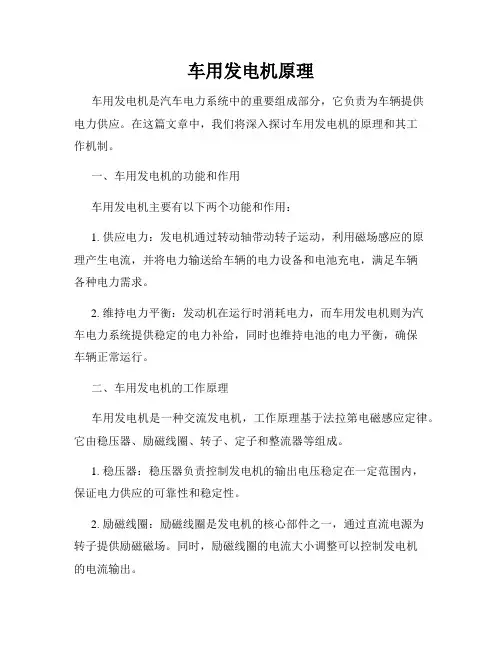 车用发电机原理

车用发电机是汽车电力系统中的重要组成部分，它负责为车辆提供电力供应。在这篇文章中，我们将深入探讨车用发电机的原理和其工作机制。

一、车用发电机的功能和作用

车用发电机主要有以下两个功能和作用：

1. 供应电力：发电机通过转动轴带动转子运动，利用磁场感应的原理产生电流，并将电力输送给车辆的电力设备和电池充电，满足车辆各种电力需求。

2. 维持电力平衡：发动机在运行时消耗电力，而车用发电机则为汽车电力系统提供稳定的电力补给，同时也维持电池的电力平衡，确保车辆正常运行。

二、车用发电机的工作原理

车用发电机是一种交流发电机，工作原理基于法拉第电磁感应定律。它由稳压器、励磁线圈、转子、定子和整流器等组成。

1. 稳压器：稳压器负责控制发电机的输出电压稳定在一定范围内，保证电力供应的可靠性和稳定性。

2. 励磁线圈：励磁线圈是发电机的核心部件之一，通过直流电源为转子提供励磁磁场。同时，励磁线圈的电流大小调整可以控制发电机的电流输出。